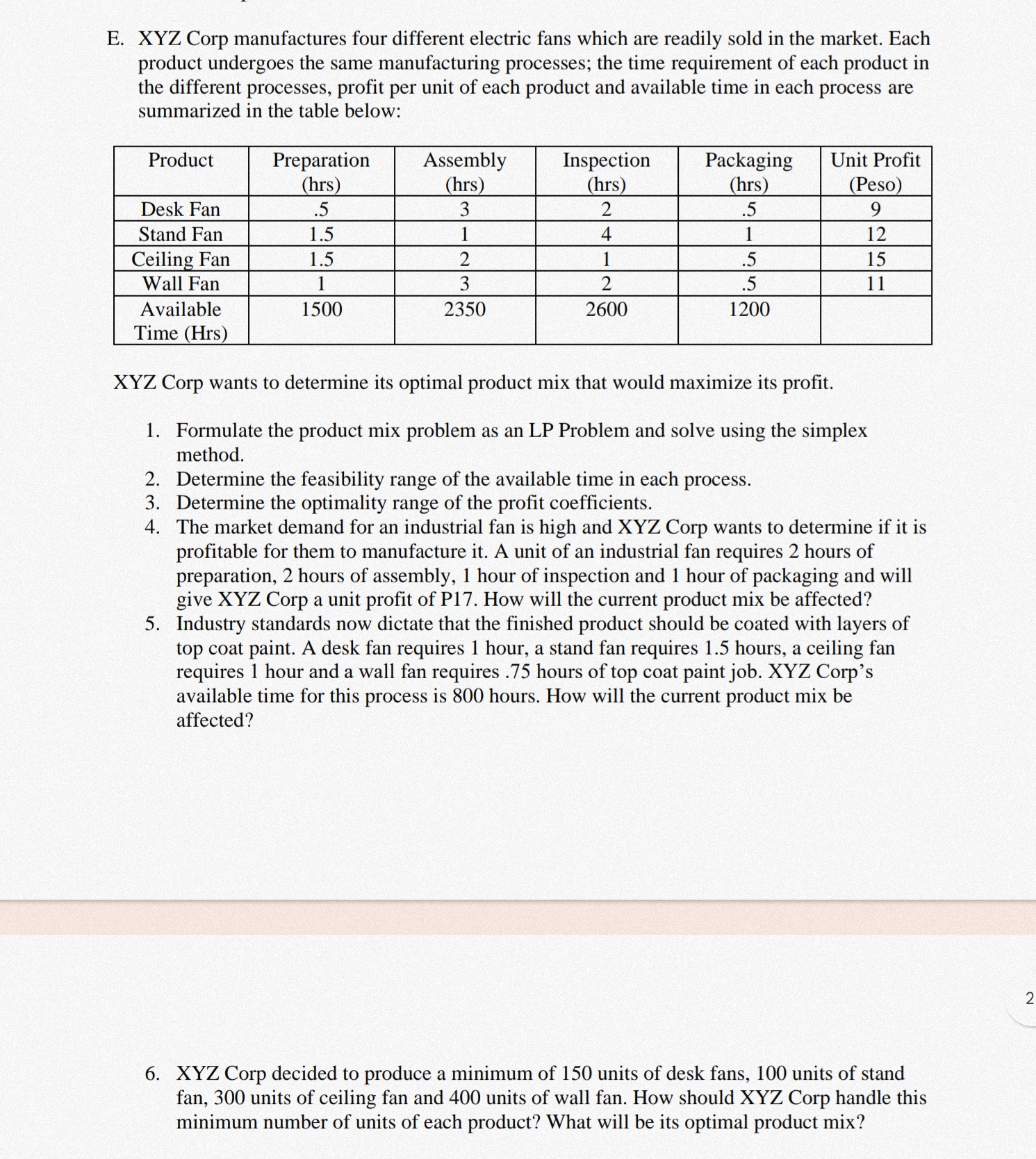 E. XYZ Corp manufactures four different electric fans which are readily sold in the market. Each product undergoes the same manufacturing processes; the time requirement of each product in the different processes, profit per unit of each product and available time in each process are summarized in the table below:

| Product | Preparation (hrs) | Assembly (hrs) | Inspection (hrs) | Packaging (hrs) | Unit Profit (Peso) |
|---|---|---|---|---|---|
| Desk Fan | .5 | 3 | 2 | .5 | 9 |
| Stand Fan | 1.5 | 1 | 4 | 1 | 12 |
| Ceiling Fan | 1.5 | 2 | 1 | .5 | 15 |
| Wall Fan | 1 | 3 | 2 | .5 | 11 |
| Available Time (Hrs) | 1500 | 2350 | 2600 | 1200 | |

XYZ Corp wants to determine its optimal product mix that would maximize its profit.

1. Formulate the product mix problem as an LP Problem and solve using the simplex method.
2. Determine the feasibility range of the available time in each process.
3. Determine the optimality range of the profit coefficients.
4. The market demand for an industrial fan is high and XYZ Corp wants to determine if it is profitable for them to manufacture it. A unit of an industrial fan requires 2 hours of preparation, 2 hours of assembly, 1 hour of inspection and 1 hour of packaging and will give XYZ Corp a unit profit of P17. How will the current product mix be affected?
5. Industry standards now dictate that the finished product should be coated with layers of top coat paint. A desk fan requires 1 hour, a stand fan requires 1.5 hours, a ceiling fan requires 1 hour and a wall fan requires .75 hours of top coat paint job. XYZ Corp's available time for this process is 800 hours. How will the current product mix be affected?

2

6. XYZ Corp decided to produce a minimum of 150 units of desk fans, 100 units of stand fan, 300 units of ceiling fan and 400 units of wall fan. How should XYZ Corp handle this minimum number of units of each product? What will be its optimal product mix?